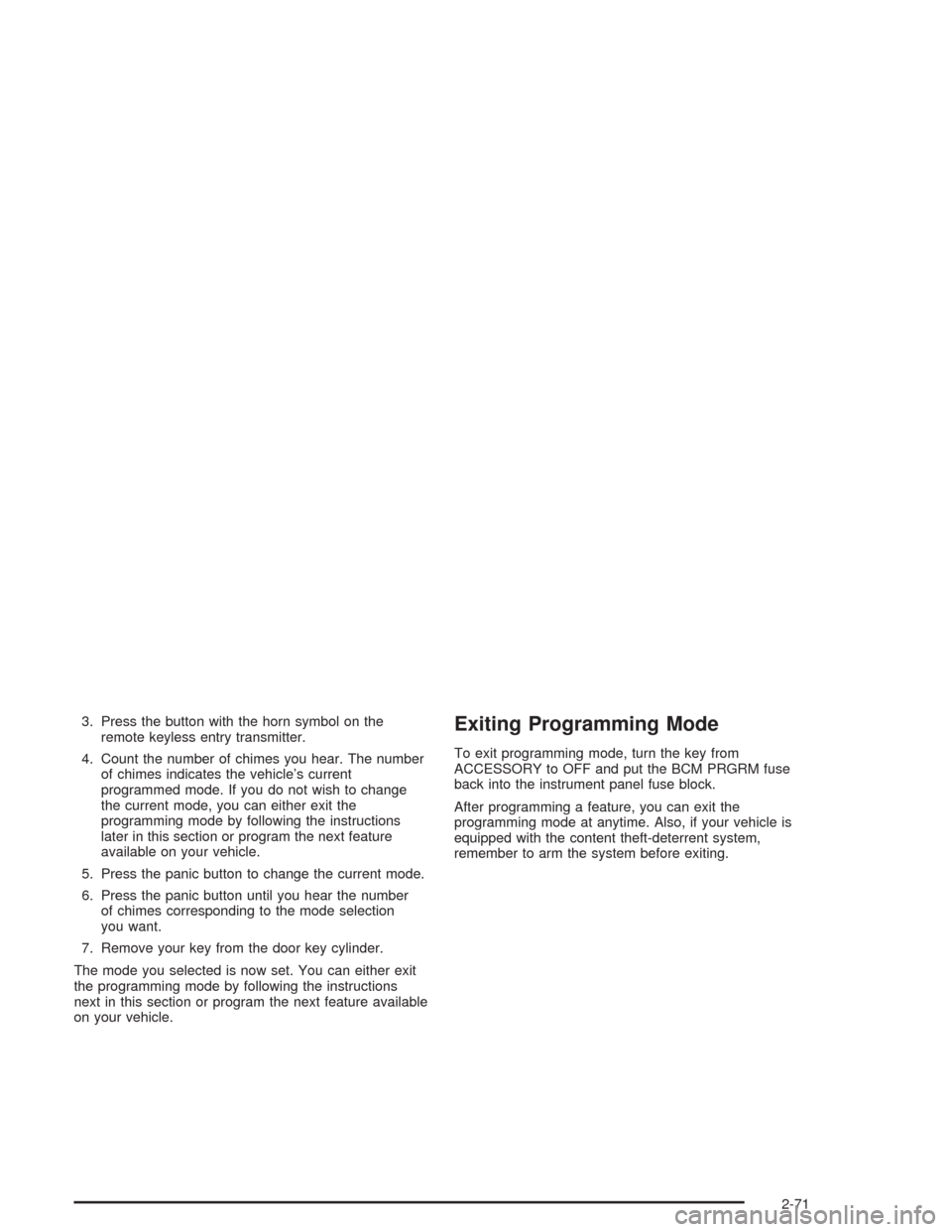 3. Press the button with the horn symbol on the remote keyless entry transmitter.

4. Count the number of chimes you hear. The number of chimes indicates the vehicle's current programmed mode. If you do not wish to change the current mode, you can either exit the programming mode by following the instructions later in this section or program the next feature available on your vehicle.

5. Press the panic button to change the current mode.

6. Press the panic button until you hear the number of chimes corresponding to the mode selection you want.

7. Remove your key from the door key cylinder.

The mode you selected is now set. You can either exit the programming mode by following the instructions next in this section or program the next feature available on your vehicle.

Exiting Programming Mode

To exit programming mode, turn the key from ACCESSORY to OFF and put the BCM PRGRM fuse back into the instrument panel fuse block.

After programming a feature, you can exit the programming mode at anytime. Also, if your vehicle is equipped with the content theft-deterrent system, remember to arm the system before exiting.

2-71

carmanualsonline.info